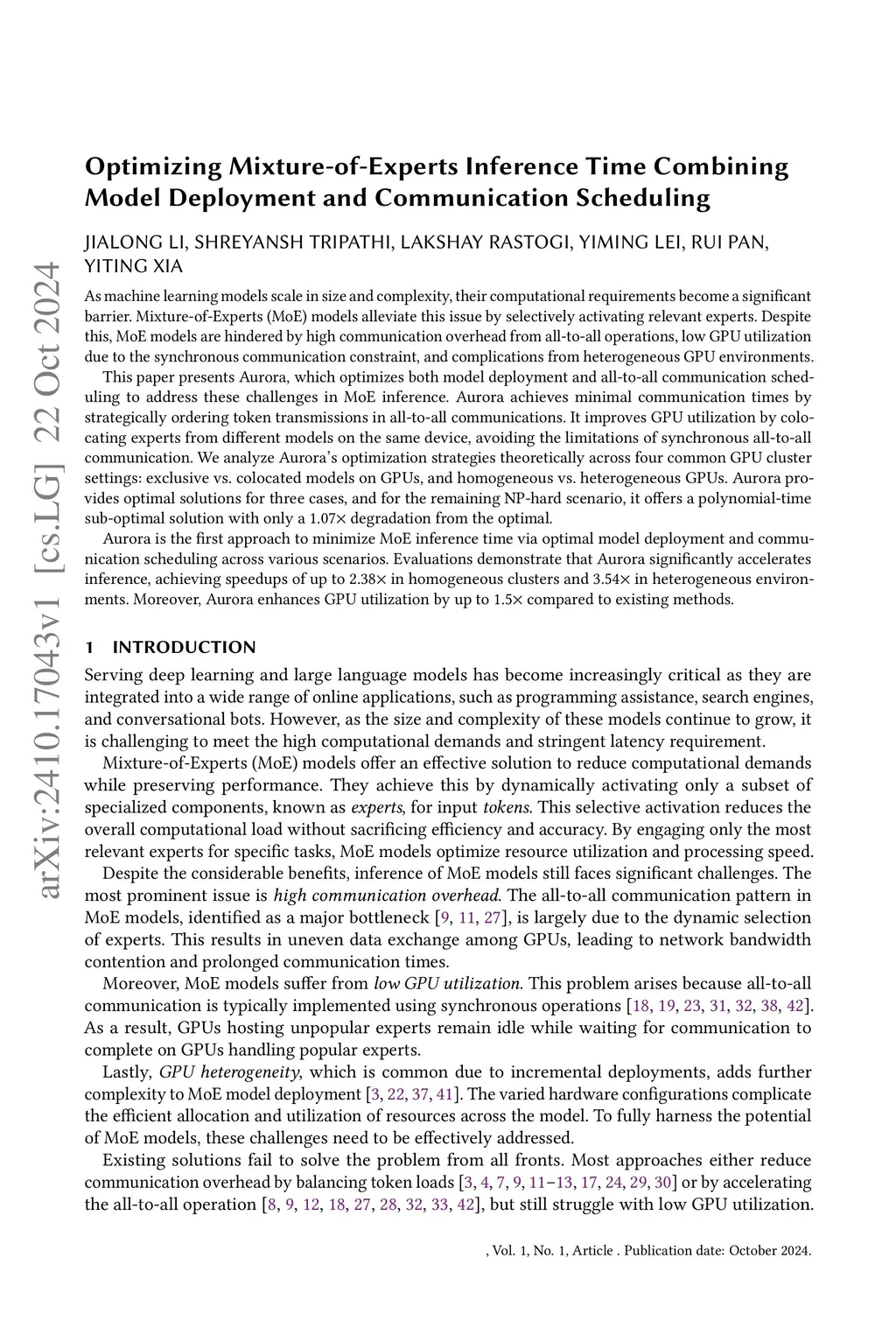 arXiv:2410.17043v1 [cs.LG] 22 Oct 2024

Optimizing Mixture-of-Experts Inference Time Combining Model Deployment and Communication Scheduling

JIALONG LI, SHREYANSH TRIPATHI, LAKSHAY RASTOGI, YIMING LEI, RUI PAN, YITING XIA

As machine learning models scale in size and complexity, their computational requirements become a significant barrier. Mixture-of-Experts (MoE) models alleviate this issue by selectively activating relevant experts. Despite this, MoE models are hindered by high communication overhead from all-to-all operations, low GPU utilization due to the synchronous communication constraint, and complications from heterogeneous GPU environments.

This paper presents Aurora, which optimizes both model deployment and all-to-all communication scheduling to address these challenges in MoE inference. Aurora achieves minimal communication times by strategically ordering token transmissions in all-to-all communications. It improves GPU utilization by colocating experts from different models on the same device, avoiding the limitations of synchronous all-to-all communication. We analyze Aurora's optimization strategies theoretically across four common GPU cluster settings: exclusive vs. colocated models on GPUs, and homogeneous vs. heterogeneous GPUs. Aurora provides optimal solutions for three cases, and for the remaining NP-hard scenario, it offers a polynomial-time sub-optimal solution with only a 1.07× degradation from the optimal.

Aurora is the first approach to minimize MoE inference time via optimal model deployment and communication scheduling across various scenarios. Evaluations demonstrate that Aurora significantly accelerates inference, achieving speedups of up to 2.38× in homogeneous clusters and 3.54× in heterogeneous environments. Moreover, Aurora enhances GPU utilization by up to 1.5× compared to existing methods.

1 INTRODUCTION

Serving deep learning and large language models has become increasingly critical as they are integrated into a wide range of online applications, such as programming assistance, search engines, and conversational bots. However, as the size and complexity of these models continue to grow, it is challenging to meet the high computational demands and stringent latency requirement.

Mixture-of-Experts (MoE) models offer an effective solution to reduce computational demands while preserving performance. They achieve this by dynamically activating only a subset of specialized components, known as experts, for input tokens. This selective activation reduces the overall computational load without sacrificing efficiency and accuracy. By engaging only the most relevant experts for specific tasks, MoE models optimize resource utilization and processing speed.

Despite the considerable benefits, inference of MoE models still faces significant challenges. The most prominent issue is high communication overhead. The all-to-all communication pattern in MoE models, identified as a major bottleneck [9, 11, 27], is largely due to the dynamic selection of experts. This results in uneven data exchange among GPUs, leading to network bandwidth contention and prolonged communication times.

Moreover, MoE models suffer from low GPU utilization. This problem arises because all-to-all communication is typically implemented using synchronous operations [18, 19, 23, 31, 32, 38, 42]. As a result, GPUs hosting unpopular experts remain idle while waiting for communication to complete on GPUs handling popular experts.

Lastly, GPU heterogeneity, which is common due to incremental deployments, adds further complexity to MoE model deployment [3, 22, 37, 41]. The varied hardware configurations complicate the efficient allocation and utilization of resources across the model. To fully harness the potential of MoE models, these challenges need to be effectively addressed.

Existing solutions fail to solve the problem from all fronts. Most approaches either reduce communication overhead by balancing token loads [3, 4, 7, 9, 11–13, 17, 24, 29, 30] or by accelerating the all-to-all operation [8, 9, 12, 18, 27, 28, 32, 33, 42], but still struggle with low GPU utilization.

, Vol. 1, No. 1, Article . Publication date: October 2024.